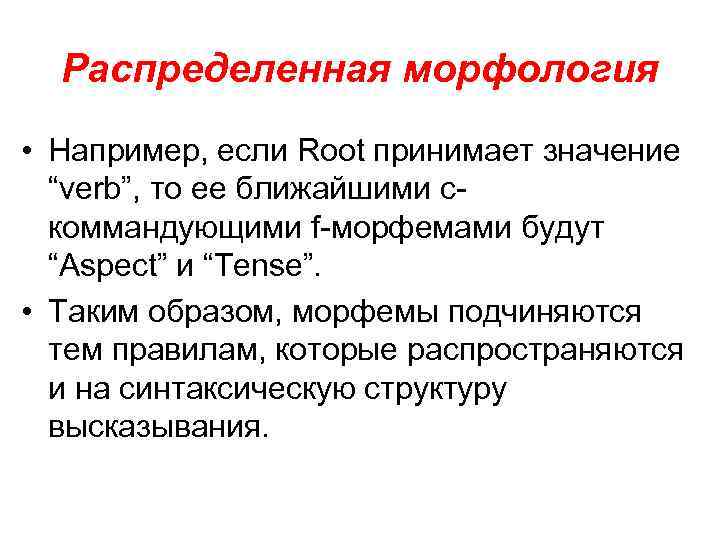 Распределенная морфология

• Например, если Root принимает значение "verb", то ее ближайшими с-коммандующими f-морфемами будут "Aspect" и "Tense".

• Таким образом, морфемы подчиняются тем правилам, которые распространяются и на синтаксическую структуру высказывания.